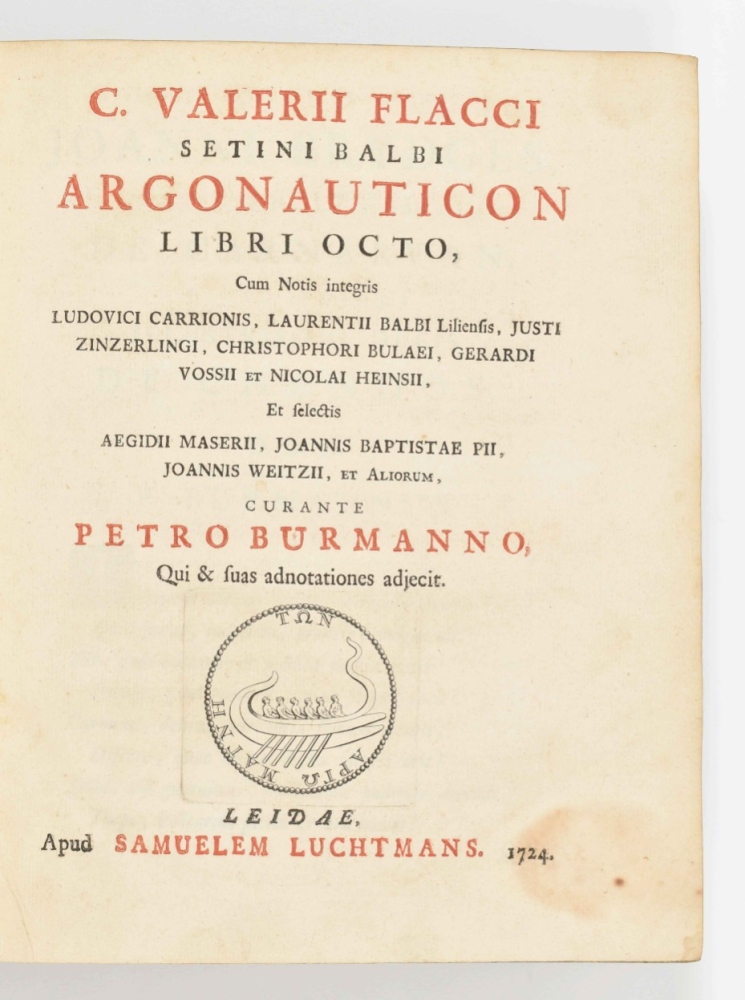 C. VALERII FLACCI
SETINI BALBI
ARGONAUTICON
LIBRI OCTO,
Cum Notis integris
LUDOVICI CARRIONIS, LAURENTII BALBI Liliensis, JUSTI ZINZERLINGI, CHRISTOPHORI BULAEI, GERARDI VOSSII ET NICOLAI HEINSII,
Et selectis
AEGIDII MASERII, JOANNIS BAPTISTAE PII, JOANNIS WEITZII, ET ALIORUM,
CURANTE
PETRO BURMANNO,
Qui & suas adnotationes adjecit.

ΤΩΝ
ΑΡΓΩ ΜΑΓΝΗ

LEIDAE,
Apud SAMUELEM LUCHTMANS. 1724.